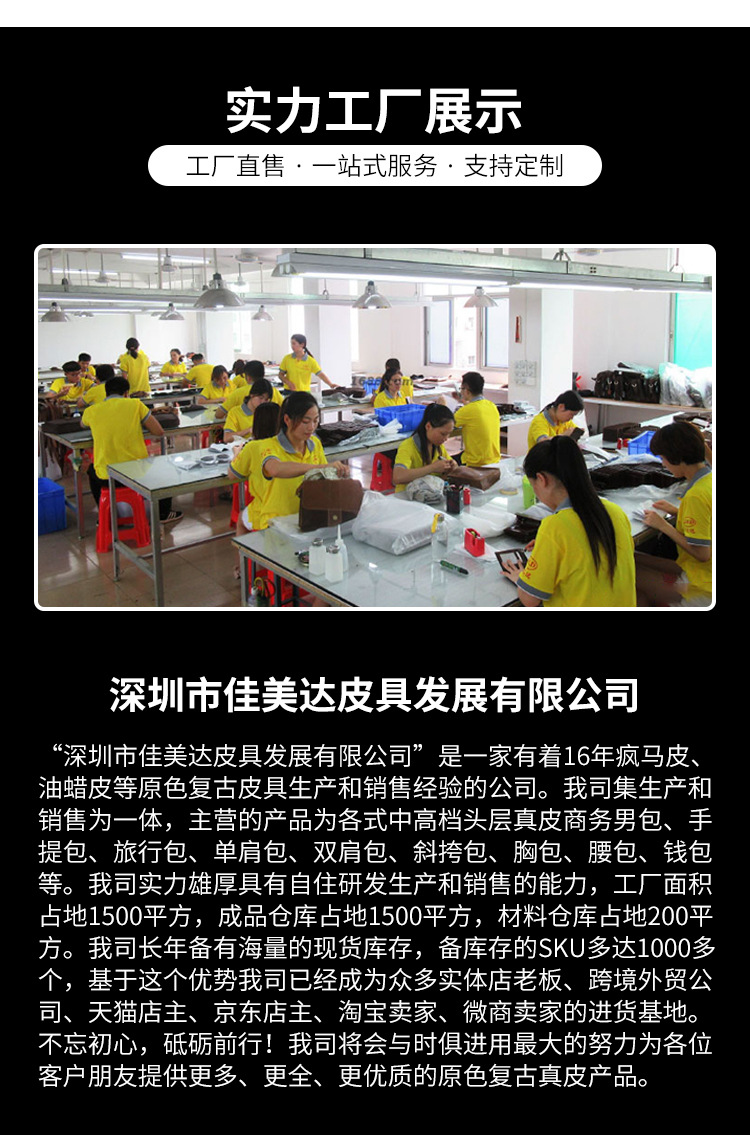 实力工厂展示

工厂直售 · 一站式服务 · 支持定制

深圳市佳美达皮具发展有限公司

“深圳市佳美达皮具发展有限公司”是一家有着16年疯马皮、油蜡皮等原色复古皮具生产和销售经验的公司。我司集生产和销售为一体，主营的产品为各式中高档头层真皮商务男包、手提包、旅行包、单肩包、双肩包、斜挎包、胸包、腰包、钱包等。我司实力雄厚具有自住研发生产和销售的能力，工厂面积占地1500平方，成品仓库占地1500平方，材料仓库占地200平方。我司长年备有海量的现货库存，备库存的SKU多达1000多个，基于这个优势我司已经成为众多实体店老板、跨境外贸公司、天猫店主、京东店主、淘宝卖家、微商卖家的进货基地。不忘初心，砥砺前行！我司将会与时俱进用最大的努力为各位客户朋友提供更多、更全、更优质的原色复古真皮产品。